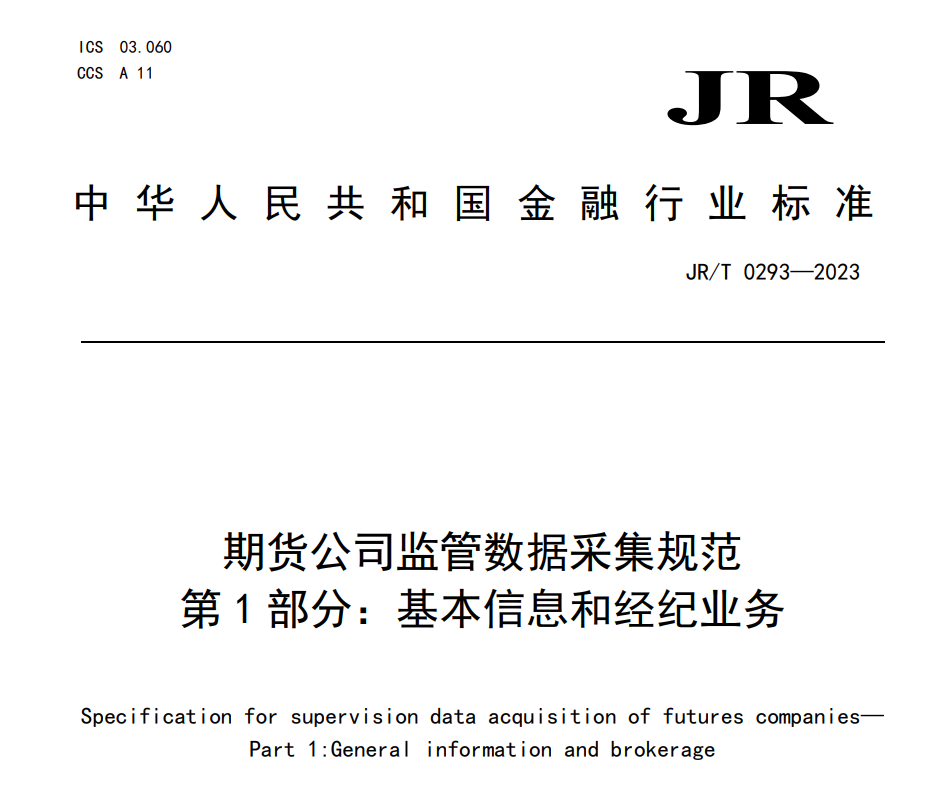 ICS 03.060
CCS A 11

JR

中华人民共和国金融行业标准

JR/T 0293—2023

期货公司监管数据采集规范
第1部分：基本信息和经纪业务

Specification for supervision data acquisition of futures companies—
Part 1:General information and brokerage